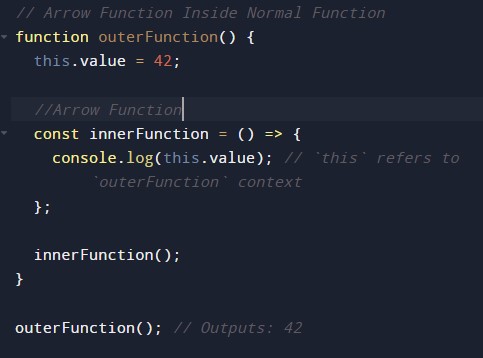 // Arrow Function Inside Normal Function
function outerFunction() {
  this.value = 42;

  //Arrow Function
  const innerFunction = () => {
    console.log(this.value); // `this` refers to `outerFunction` context
  };

  innerFunction();
}

outerFunction(); // Outputs: 42